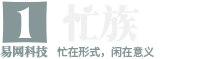 1 忙族

易网科技 忙在形式，闲在意义